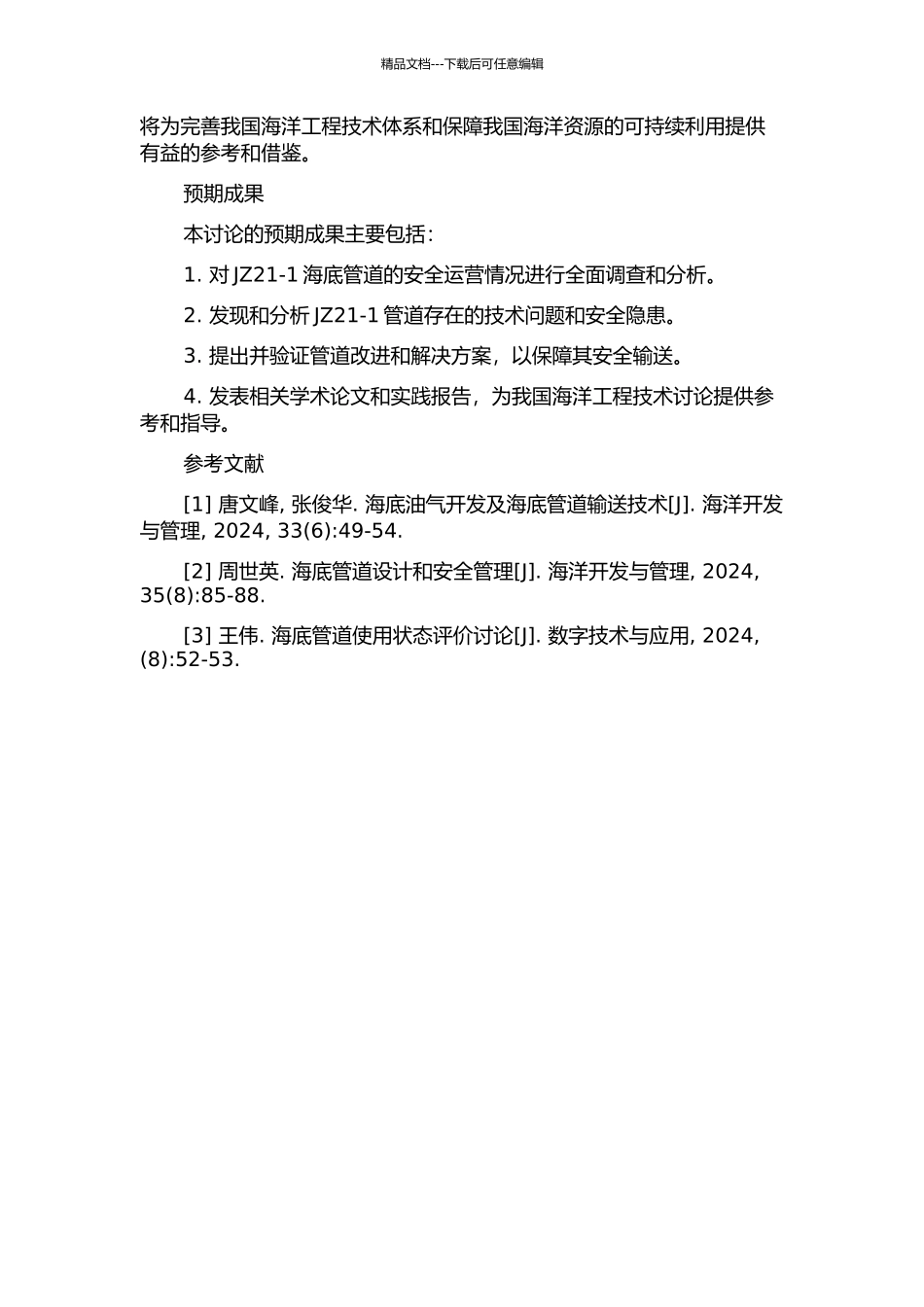 精品文档---下载后可任意编辑

将为完善我国海洋工程技术体系和保障我国海洋资源的可持续利用提供有益的参考和借鉴。

预期成果

本讨论的预期成果主要包括：

1. 对 JZ21-1 海底管道的安全运营情况进行全面调查和分析。

2. 发现和分析 JZ21-1 管道存在的技术问题和安全隐患。

3. 提出并验证管道改进和解决方案，以保障其安全输送。

4. 发表相关学术论文和实践报告，为我国海洋工程技术讨论提供参考和指导。

参考文献

[1] 唐文峰, 张俊华. 海底油气开发及海底管道输送技术[J]. 海洋开发与管理, 2024, 33(6):49-54.

[2] 周世英. 海底管道设计和安全管理[J]. 海洋开发与管理, 2024, 35(8):85-88.

[3] 王伟. 海底管道使用状态评价讨论[J]. 数字技术与应用, 2024, (8):52-53.